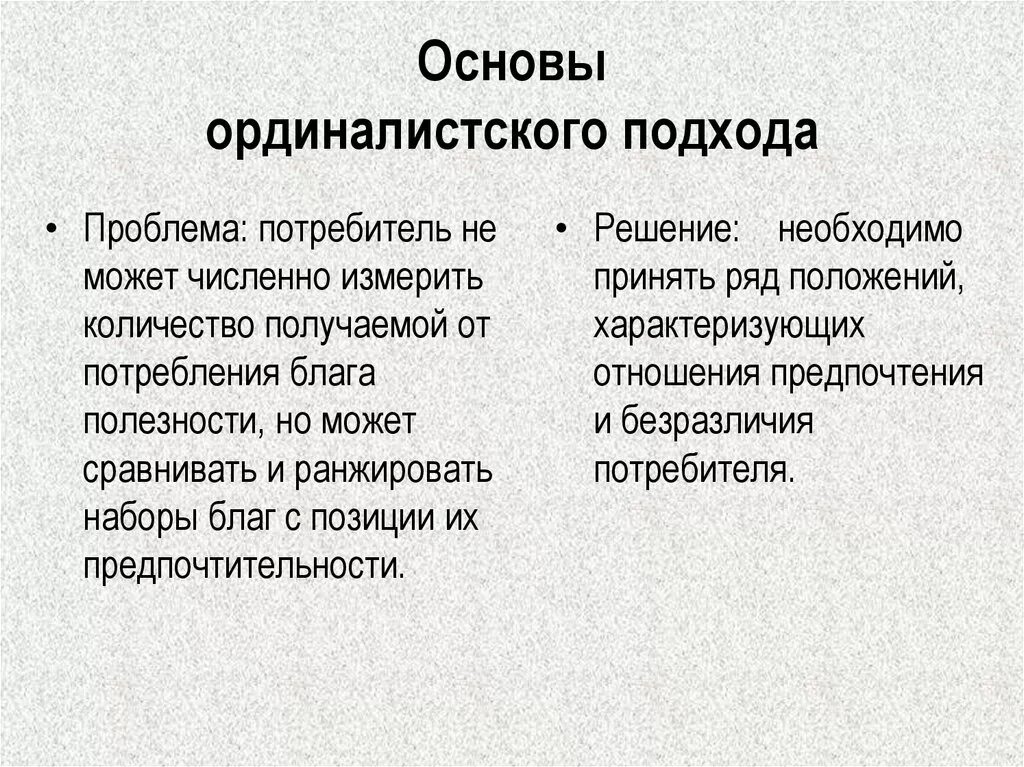 Основы
ординалистского подхода

• Проблема: потребитель не может численно измерить количество получаемой от потребления блага полезности, но может сравнивать и ранжировать наборы благ с позиции их предпочтительности.

• Решение: необходимо принять ряд положений, характеризующих отношения предпочтения и безразличия потребителя.